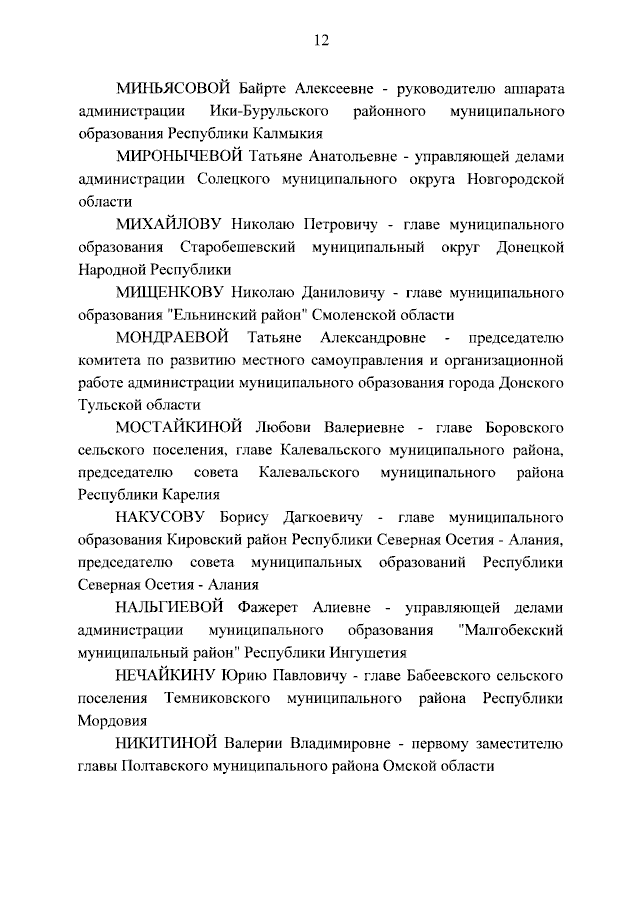 12

МИНЬЯСОВОЙ Байрте Алексеевне - руководителю аппарата администрации Ики-Бурульского районного муниципального образования Республики Калмыкия

МИРОНЫЧЕВОЙ Татьяне Анатольевне - управляющей делами администрации Солецкого муниципального округа Новгородской области

МИХАЙЛОВУ Николаю Петровичу - главе муниципального образования Старобешевский муниципальный округ Донецкой Народной Республики

МИЩЕНКОВУ Николаю Даниловичу - главе муниципального образования "Ельнинский район" Смоленской области

МОНДРАЕВОЙ Татьяне Александровне - председателю комитета по развитию местного самоуправления и организационной работе администрации муниципального образования города Донского Тульской области

МОСТАЙКИНОЙ Любови Валериевне - главе Боровского сельского поселения, главе Калевальского муниципального района, председателю совета Калевальского муниципального района Республики Карелия

НАКУСОВУ Борису Дагкоевичу - главе муниципального образования Кировский район Республики Северная Осетия - Алания, председателю совета муниципальных образований Республики Северная Осетия - Алания

НАЛЬГИЕВОЙ Фажерет Алиевне - управляющей делами администрации муниципального образования "Малгобекский муниципальный район" Республики Ингушетия

НЕЧАЙКИНУ Юрию Павловичу - главе Бабеевского сельского поселения Темниковского муниципального района Республики Мордовия

НИКИТИНОЙ Валерии Владимировне - первому заместителю главы Полтавского муниципального района Омской области